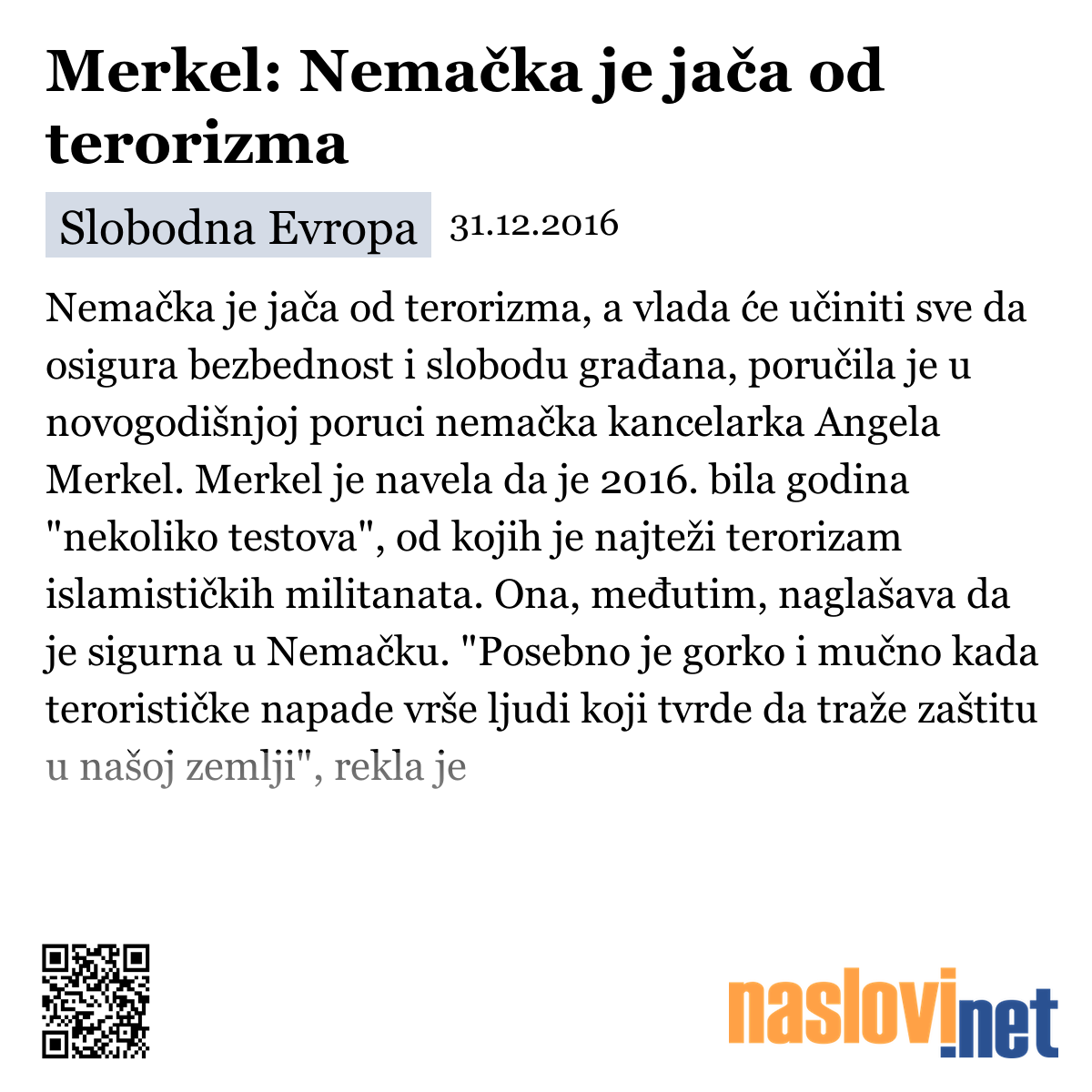 Merkel: Nemačka je jača od terorizma

Slobodna Evropa 31.12.2016

Nemačka je jača od terorizma, a vlada će učiniti sve da osigura bezbednost i slobodu građana, poručila je u novogodišnjoj poruci nemačka kancelarka Angela Merkel. Merkel je navela da je 2016. bila godina "nekoliko testova", od kojih je najteži terorizam islamističkih militanata. Ona, međutim, naglašava da je sigurna u Nemačku. "Posebno je gorko i mučno kada terorističke napade vrše ljudi koji tvrde da traže zaštitu u našoj zemlji", rekla je

naslovi.net